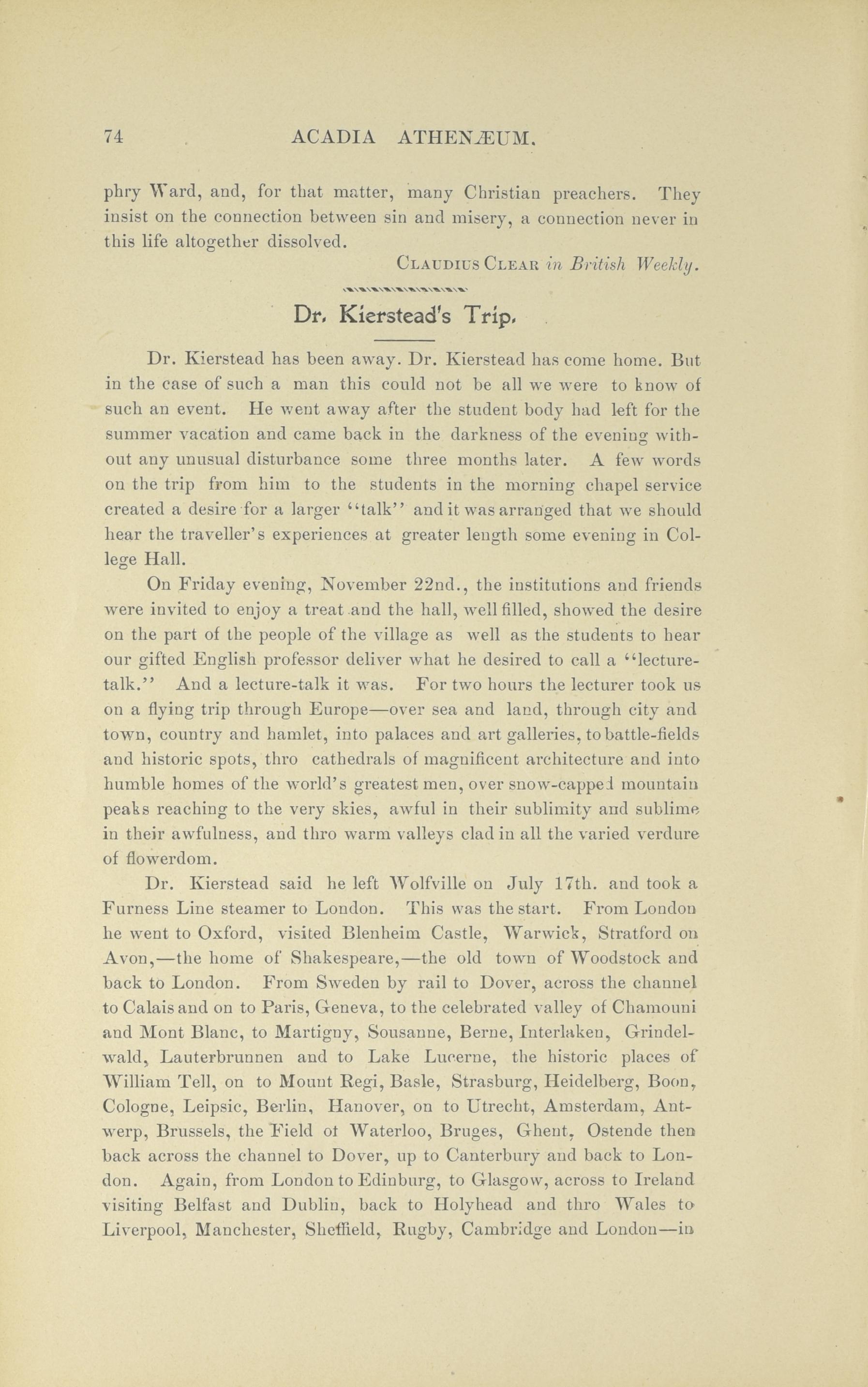 74 ACADIA ATHENÆUM.

phry Ward, and, for that matter, many Christian preachers. They insist on the connection between sin and misery, a connection never in this life altogether dissolved.

CLAUDIUS CLEAR in British Weekly.

Dr. Kierstead's Trip.

Dr. Kierstead has been away. Dr. Kierstead has come home. But in the case of such a man this could not be all we were to know of such an event. He went away after the student body had left for the summer vacation and came back in the darkness of the evening without any unusual disturbance some three months later. A few words on the trip from him to the students in the morning chapel service created a desire for a larger "talk" and it was arranged that we should hear the traveller's experiences at greater length some evening in College Hall.

On Friday evening, November 22nd., the institutions and friends were invited to enjoy a treat and the hall, well filled, showed the desire on the part of the people of the village as well as the students to hear our gifted English professor deliver what he desired to call a "lecture-talk." And a lecture-talk it was. For two hours the lecturer took us on a flying trip through Europe—over sea and land, through city and town, country and hamlet, into palaces and art galleries, to battle-fields and historic spots, thro cathedrals of magnificent architecture and into humble homes of the world's greatest men, over snow-capped mountain peaks reaching to the very skies, awful in their sublimity and sublime in their awfulness, and thro warm valleys clad in all the varied verdure of flowerdom.

Dr. Kierstead said he left Wolfville on July 17th. and took a Furness Line steamer to London. This was the start. From London he went to Oxford, visited Blenheim Castle, Warwick, Stratford on Avon,—the home of Shakespeare,—the old town of Woodstock and back to London. From Sweden by rail to Dover, across the channel to Calais and on to Paris, Geneva, to the celebrated valley of Chamouni and Mont Blanc, to Martigny, Sousanne, Berne, Interlaken, Grindelwald, Lauterbrunnen and to Lake Lucerne, the historic places of William Tell, on to Mount Regi, Basle, Strasburg, Heidelberg, Boon, Cologne, Leipsic, Berlin, Hanover, on to Utrecht, Amsterdam, Antwerp, Brussels, the Field ot Waterloo, Bruges, Ghent, Ostende then back across the channel to Dover, up to Canterbury and back to London. Again, from London to Edinburg, to Glasgow, across to Ireland visiting Belfast and Dublin, back to Holyhead and thro Wales to Liverpool, Manchester, Sheffield, Rugby, Cambridge and London—in